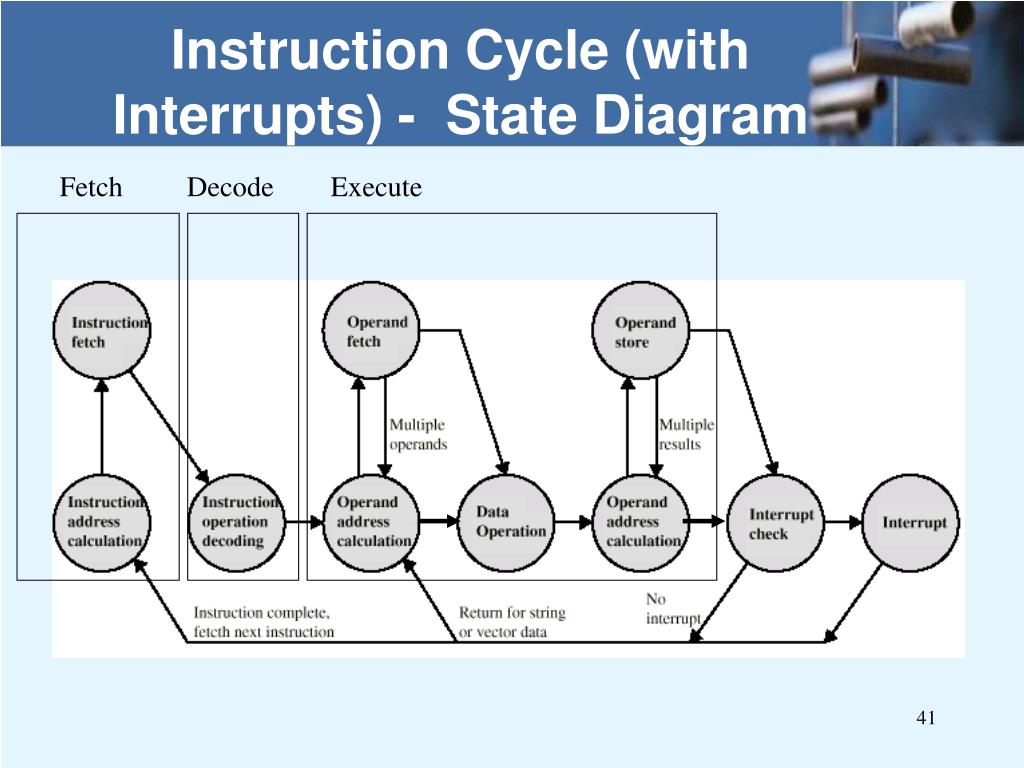 Instruction Cycle (with Interrupts) - State Diagram

Fetch Decode Execute

Instruction fetch

Operand fetch

Operand store

Multiple operands

Multiple results

Instruction address calculation

Instruction operation decoding

Operand address calculation

Data Operation

Operand address calculation

Interrupt check

Interrupt

Instruction complete, fetcth next instruction

Return for string or vector data

No interrupt

41